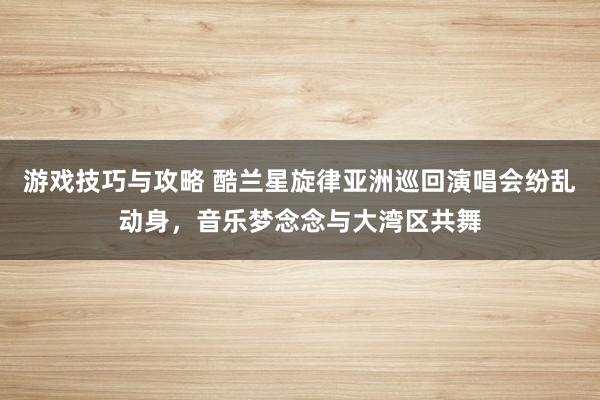 游戏技巧与攻略 酷兰星旋律亚洲巡回演唱会纷乱动身，音乐梦念念与大湾区共舞